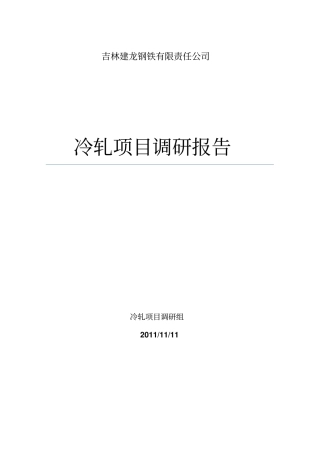 吉林建龙钢铁有限责任公司

冷轧项目调研报告

冷轧项目调研组

2011/11/11